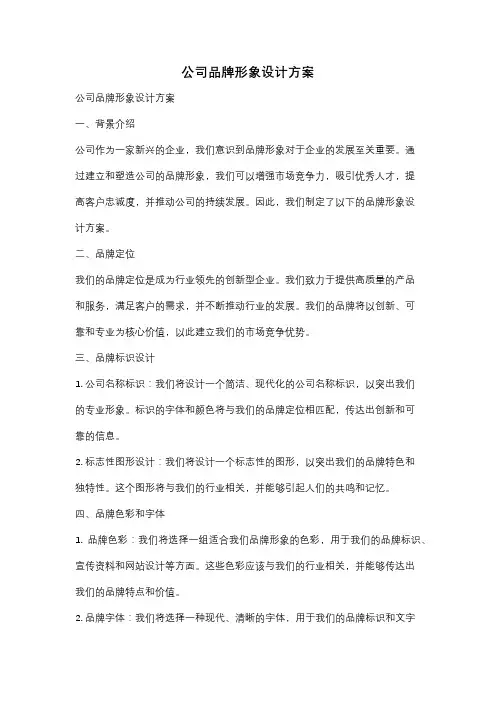 公司品牌形象设计方案

公司品牌形象设计方案

一、背景介绍

公司作为一家新兴的企业，我们意识到品牌形象对于企业的发展至关重要。通过建立和塑造公司的品牌形象，我们可以增强市场竞争力，吸引优秀人才，提高客户忠诚度，并推动公司的持续发展。因此，我们制定了以下的品牌形象设计方案。

二、品牌定位

我们的品牌定位是成为行业领先的创新型企业。我们致力于提供高质量的产品和服务，满足客户的需求，并不断推动行业的发展。我们的品牌将以创新、可靠和专业为核心价值，以此建立我们的市场竞争优势。

三、品牌标识设计

1. 公司名称标识：我们将设计一个简洁、现代化的公司名称标识，以突出我们的专业形象。标识的字体和颜色将与我们的品牌定位相匹配，传达出创新和可靠的信息。

2. 标志性图形设计：我们将设计一个标志性的图形，以突出我们的品牌特色和独特性。这个图形将与我们的行业相关，并能够引起人们的共鸣和记忆。

四、品牌色彩和字体

1. 品牌色彩：我们将选择一组适合我们品牌形象的色彩，用于我们的品牌标识、宣传资料和网站设计等方面。这些色彩应该与我们的行业相关，并能够传达出我们的品牌特点和价值。

2. 品牌字体：我们将选择一种现代、清晰的字体，用于我们的品牌标识和文字